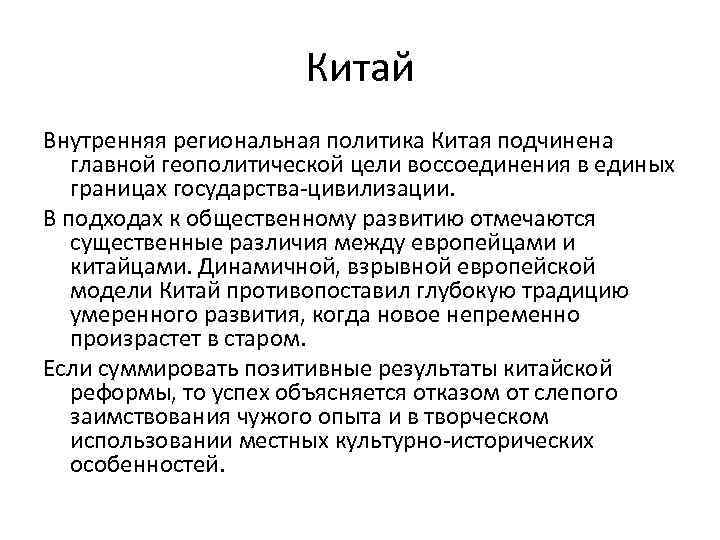 Китай

Внутренняя региональная политика Китая подчинена главной геополитической цели воссоединения в единых границах государства-цивилизации.

В подходах к общественному развитию отмечаются существенные различия между европейцами и китайцами. Динамичной, взрывной европейской модели Китай противопоставил глубокую традицию умеренного развития, когда новое непременно произрастет в старом.

Если суммировать позитивные результаты китайской реформы, то успех объясняется отказом от слепого заимствования чужого опыта и в творческом использовании местных культурно-исторических особенностей.